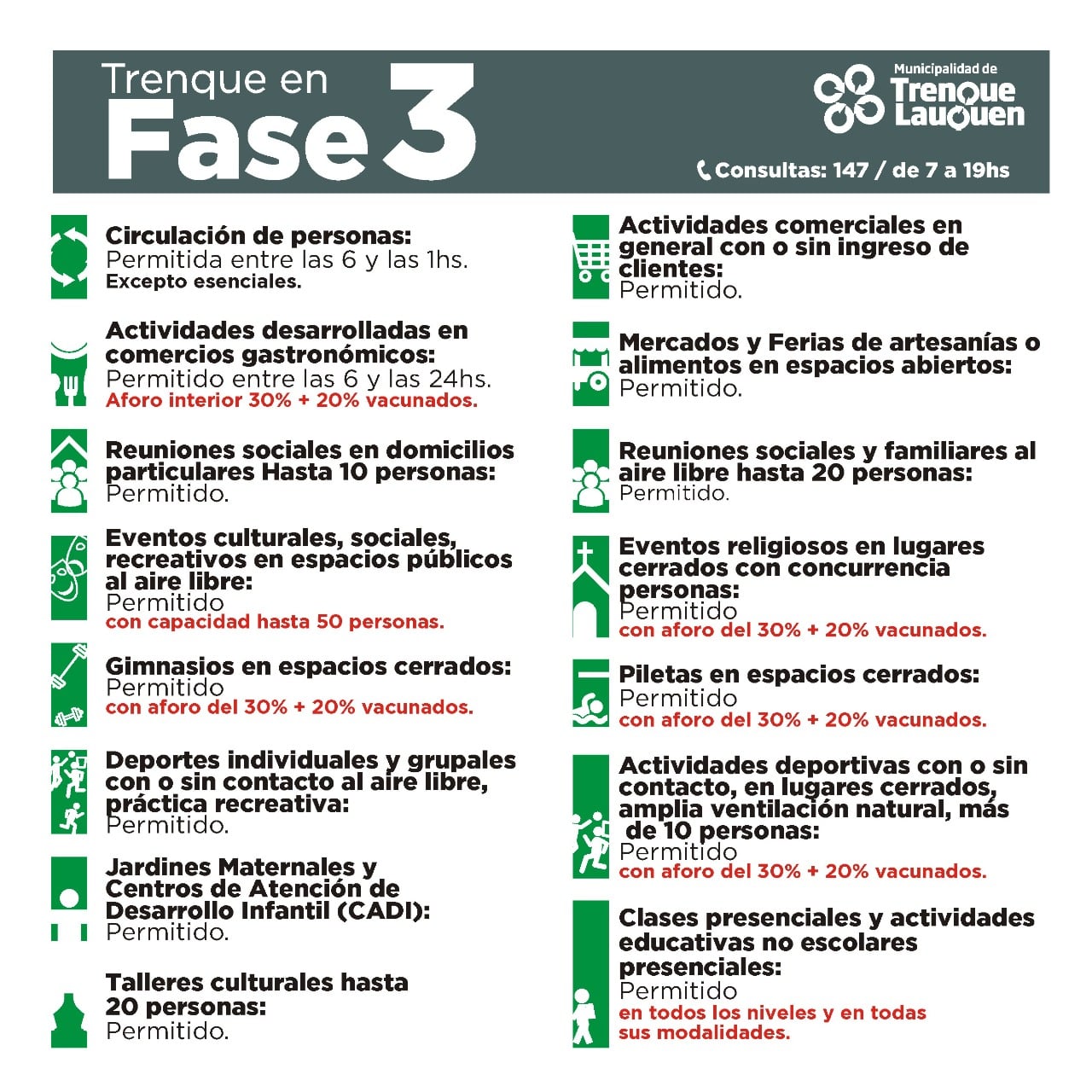 Trenque en
Fase 3

Municipalidad de
Trenque Lauquen

Consultas: 147 / de 7 a 19hs

Circulación de personas:
Permitida entre las 6 y las 1hs.
Excepto esenciales.

Actividades desarrolladas en comercios gastronómicos:
Permitido entre las 6 y las 24hs.
Aforo interior 30% + 20% vacunados.

Reuniones sociales en domicilios particulares Hasta 10 personas:
Permitido.

Eventos culturales, sociales, recreativos en espacios públicos al aire libre:
Permitido
con capacidad hasta 50 personas.

Gimnasios en espacios cerrados:
Permitido
con aforo del 30% + 20% vacunados.

Deportes individuales y grupales con o sin contacto al aire libre, práctica recreativa:
Permitido.

Jardines Maternales y Centros de Atención de Desarrollo Infantil (CADI):
Permitido.

Talleres culturales hasta 20 personas:
Permitido.

Actividades comerciales en general con o sin ingreso de clientes:
Permitido.

Mercados y Ferias de artesanías o alimentos en espacios abiertos:
Permitido.

Reuniones sociales y familiares al aire libre hasta 20 personas:
Permitido.

Eventos religiosos en lugares cerrados con concurrencia personas:
Permitido
con aforo del 30% + 20% vacunados.

Piletas en espacios cerrados:
Permitido
con aforo del 30% + 20% vacunados.

Actividades deportivas con o sin contacto, en lugares cerrados, amplia ventilación natural, más de 10 personas:
Permitido
con aforo del 30% + 20% vacunados.

Clases presenciales y actividades educativas no escolares presenciales:
Permitido
en todos los niveles y en todas sus modalidades.